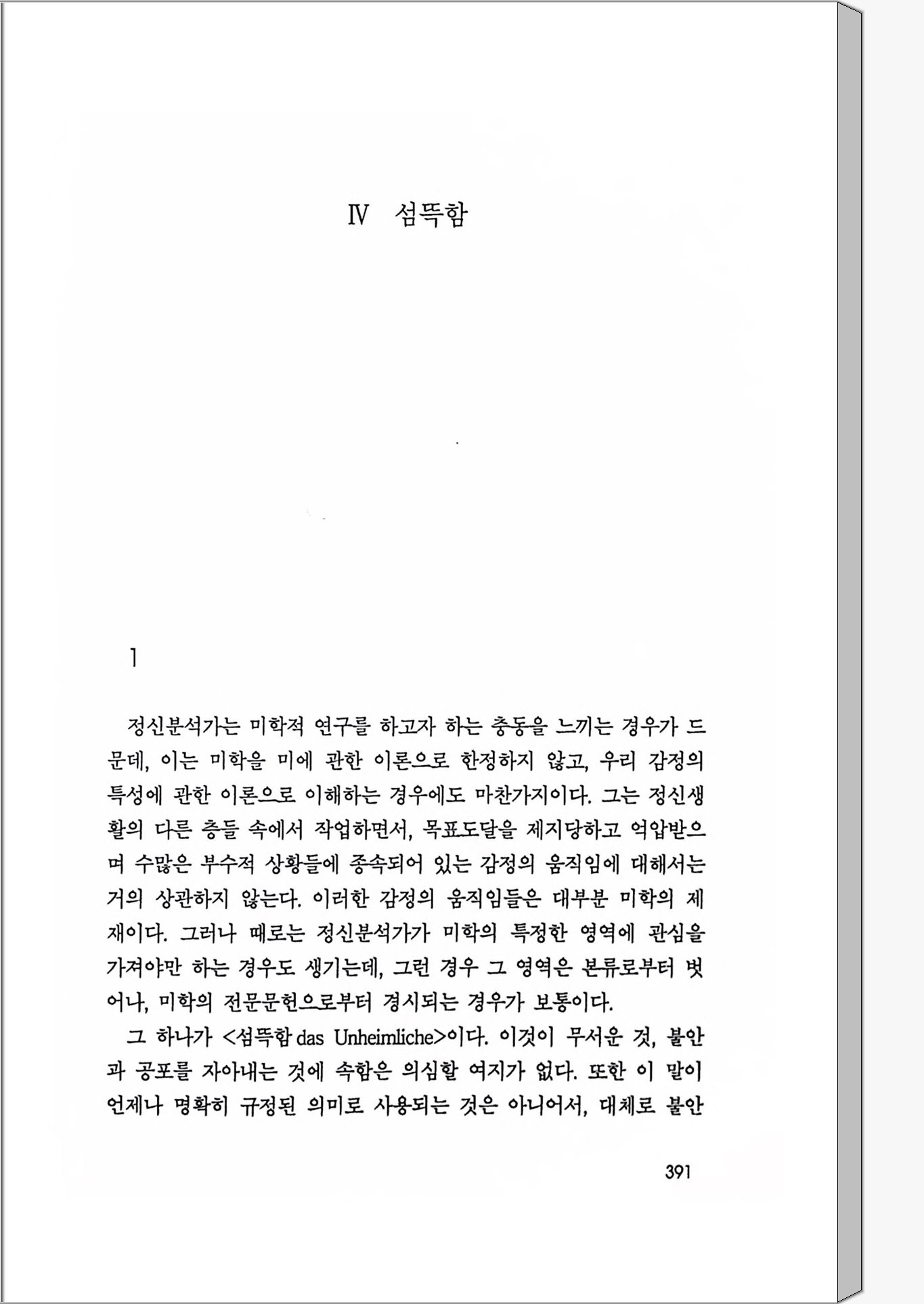 Ⅳ 섬뜩함

1

정신분석가는 미학적 연구를 하고자 하는 충동을 느끼는 경우가 드문데, 이는 미학을 미에 관한 이론으로 한정하지 않고, 우리 감정의 특성에 관한 이론으로 이해하는 경우에도 마찬가지이다. 그는 정신생활의 다른 층들 속에서 작업하면서, 목표도달을 제지당하고 억압받으며 수많은 부수적 상황들에 종속되어 있는 감정의 움직임에 대해서는 거의 상관하지 않는다. 이러한 감정의 움직임들은 대부분 미학의 제재이다. 그러나 때로는 정신분석가가 미학의 특정한 영역에 관심을 가져야만 하는 경우도 생기는데, 그런 경우 그 영역은 본류로부터 벗어나, 미학의 전문문헌으로부터 경시되는 경우가 보통이다.

그 하나가 <섬뜩함 das Unheimliche>이다. 이것이 무서운 것, 불안과 공포를 자아내는 것에 속함은 의심할 여지가 없다. 또한 이 말이 언제나 명확히 규정된 의미로 사용되는 것은 아니어서, 대체로 불안

391